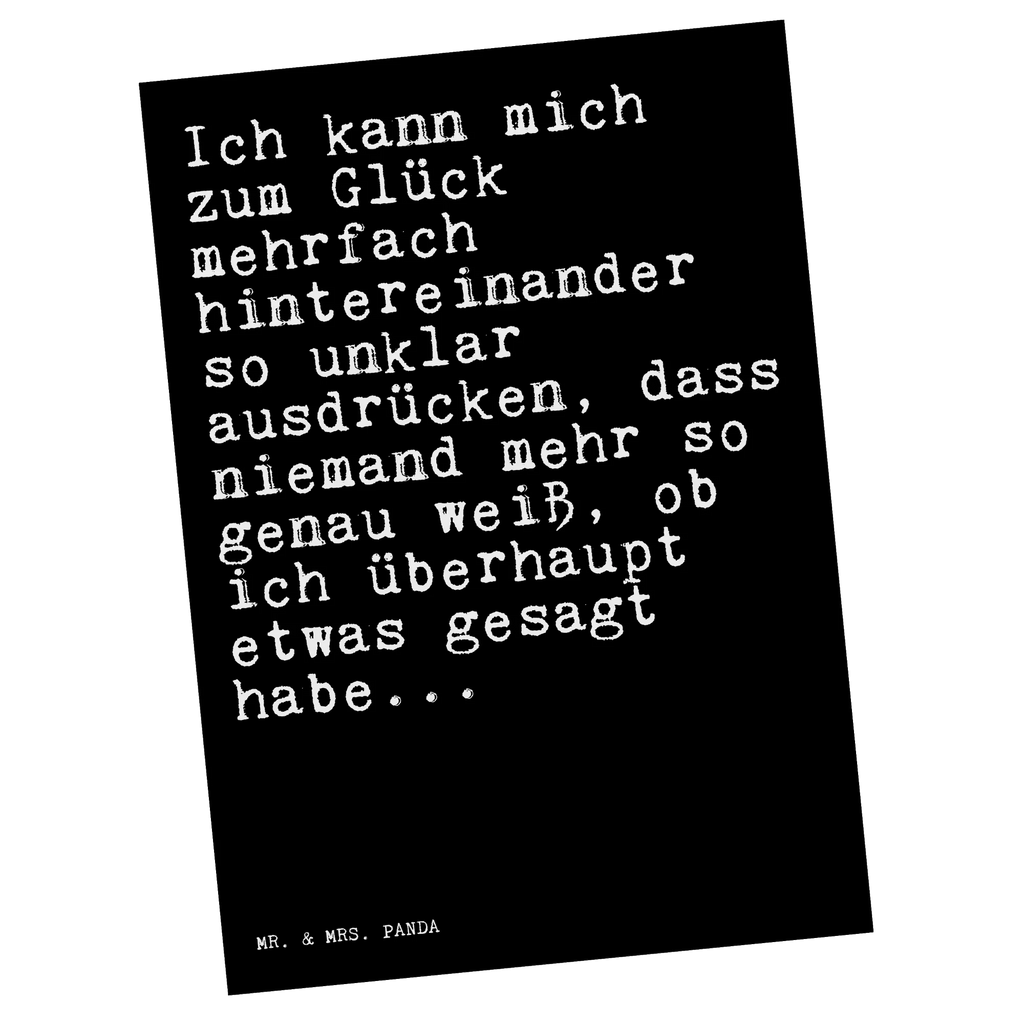 Ich kann mich zum Glück mehrfach hintereinander so unklar ausdrücken, dass niemand mehr so genau weiß, ob ich überhaupt etwas gesagt habe...

MR. & MRS. PANDA